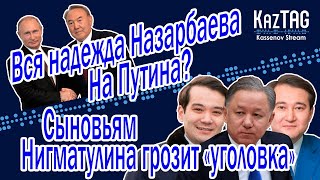 KazTAG
Kassenov Stream

Вся надежда Назарбаева На Путина?

Сыновьям Нигматулина грозит «уголовка»